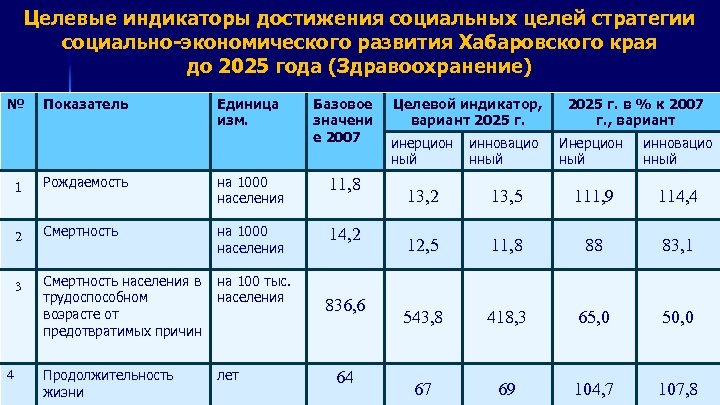 Целевые индикаторы достижения социальных целей стратегии социально-экономического развития Хабаровского края до 2025 года (Здравоохранение)

| № | Показатель | Единица изм. | Базовое значение 2007 | Целевой индикатор, вариант 2025 г. | | 2025 г. в % к 2007 г., вариант | |
|---|---|---|---|---|---|---|---|
| | | | | инерционный | инновационный | Инерционный | инновационный |
| 1 | Рождаемость | на 1000 населения | 11,8 | 13,2 | 13,5 | 111,9 | 114,4 |
| 2 | Смертность | на 1000 населения | 14,2 | 12,5 | 11,8 | 88 | 83,1 |
| 3 | Смертность населения в трудоспособном возрасте от предотвратимых причин | на 100 тыс. населения | 836,6 | 543,8 | 418,3 | 65,0 | 50,0 |
| 4 | Продолжительность жизни | лет | 64 | 67 | 69 | 104,7 | 107,8 |